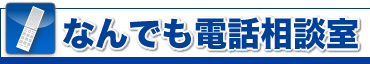 なんでも電話相談室